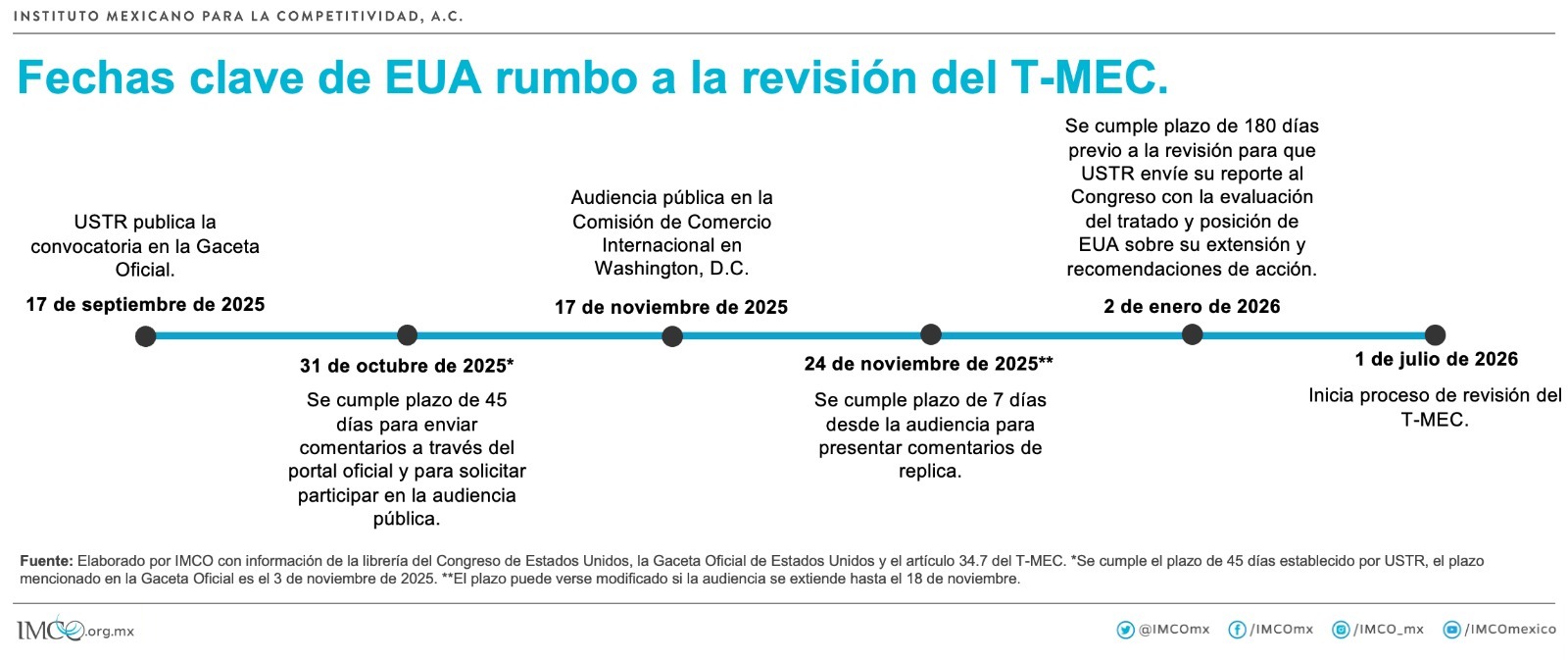 INSTITUTO MEXICANO PARA LA COMPETITIVIDAD, A.C.

Fechas clave de EUA rumbo a la revisión del T-MEC.

USTR publica la convocatoria en la Gaceta Oficial.

17 de septiembre de 2025

31 de octubre de 2025*

Se cumple plazo de 45 días para enviar comentarios a través del portal oficial y para solicitar participar en la audiencia pública.

Audiencia pública en la Comisión de Comercio Internacional en Washington, D.C.

17 de noviembre de 2025

24 de noviembre de 2025**

Se cumple plazo de 7 días desde la audiencia para presentar comentarios de replica.

Se cumple plazo de 180 días previo a la revisión para que USTR envíe su reporte al Congreso con la evaluación del tratado y posición de EUA sobre su extensión y recomendaciones de acción.

2 de enero de 2026

1 de julio de 2026

Inicia proceso de revisión del T-MEC.

Fuente: Elaborado por IMCO con información de la librería del Congreso de Estados Unidos, la Gaceta Oficial de Estados Unidos y el artículo 34.7 del T-MEC. *Se cumple el plazo de 45 días establecido por USTR, el plazo mencionado en la Gaceta Oficial es el 3 de noviembre de 2025. **El plazo puede verse modificado si la audiencia se extiende hasta el 18 de noviembre.

IMCO.org.mx

@IMCOmx /IMCOmx /IMCO_mx /IMCOmexico